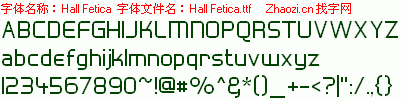 字体名称：Hall Fetica 字体文件名：Hall Fetica.ttf Zhaozi.cn 找字网

ABCDEFGHIJKLMNOPQRSTUVWXYZ

abcdefghijklmnopqrstuvwxyz

1234567890~!@#%^&*()_+-<?|":/.,{}